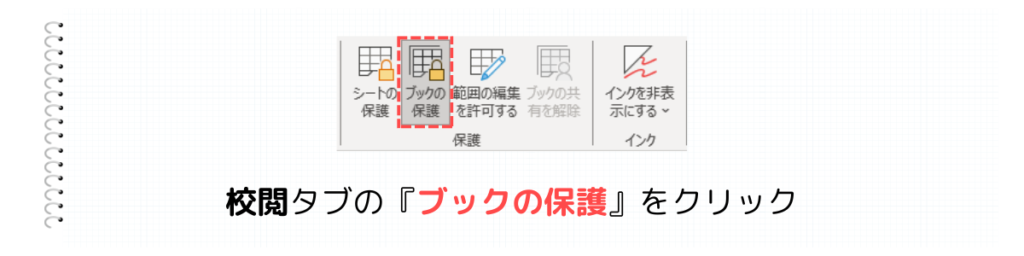 シートの保護

ブックの保護

範囲の編集を許可する

ブックの共有を解除

インクを非表示にする

保護

インク

校閲タブの『ブックの保護』をクリック